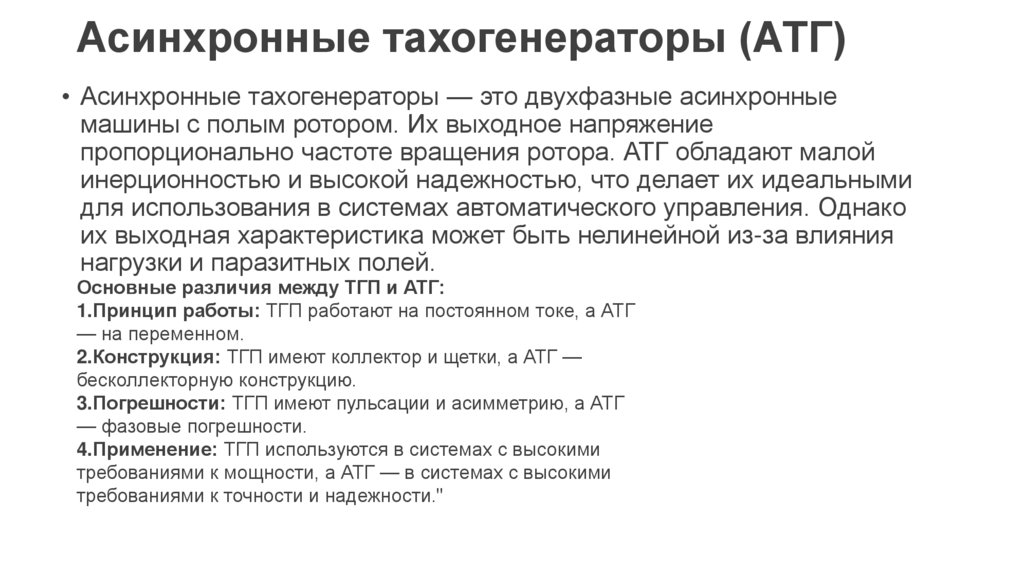 Асинхронные тахогенераторы (АТГ)

• Асинхронные тахогенераторы — это двухфазные асинхронные машины с полым ротором. Их выходное напряжение пропорционально частоте вращения ротора. АТГ обладают малой инерционностью и высокой надежностью, что делает их идеальными для использования в системах автоматического управления. Однако их выходная характеристика может быть нелинейной из-за влияния нагрузки и паразитных полей.

Основные различия между ТГП и АТГ:
1.Принцип работы: ТГП работают на постоянном токе, а АТГ — на переменном.
2.Конструкция: ТГП имеют коллектор и щетки, а АТГ — бесколлекторную конструкцию.
3.Погрешности: ТГП имеют пульсации и асимметрию, а АТГ — фазовые погрешности.
4.Применение: ТГП используются в системах с высокими требованиями к мощности, а АТГ — в системах с высокими требованиями к точности и надежности."